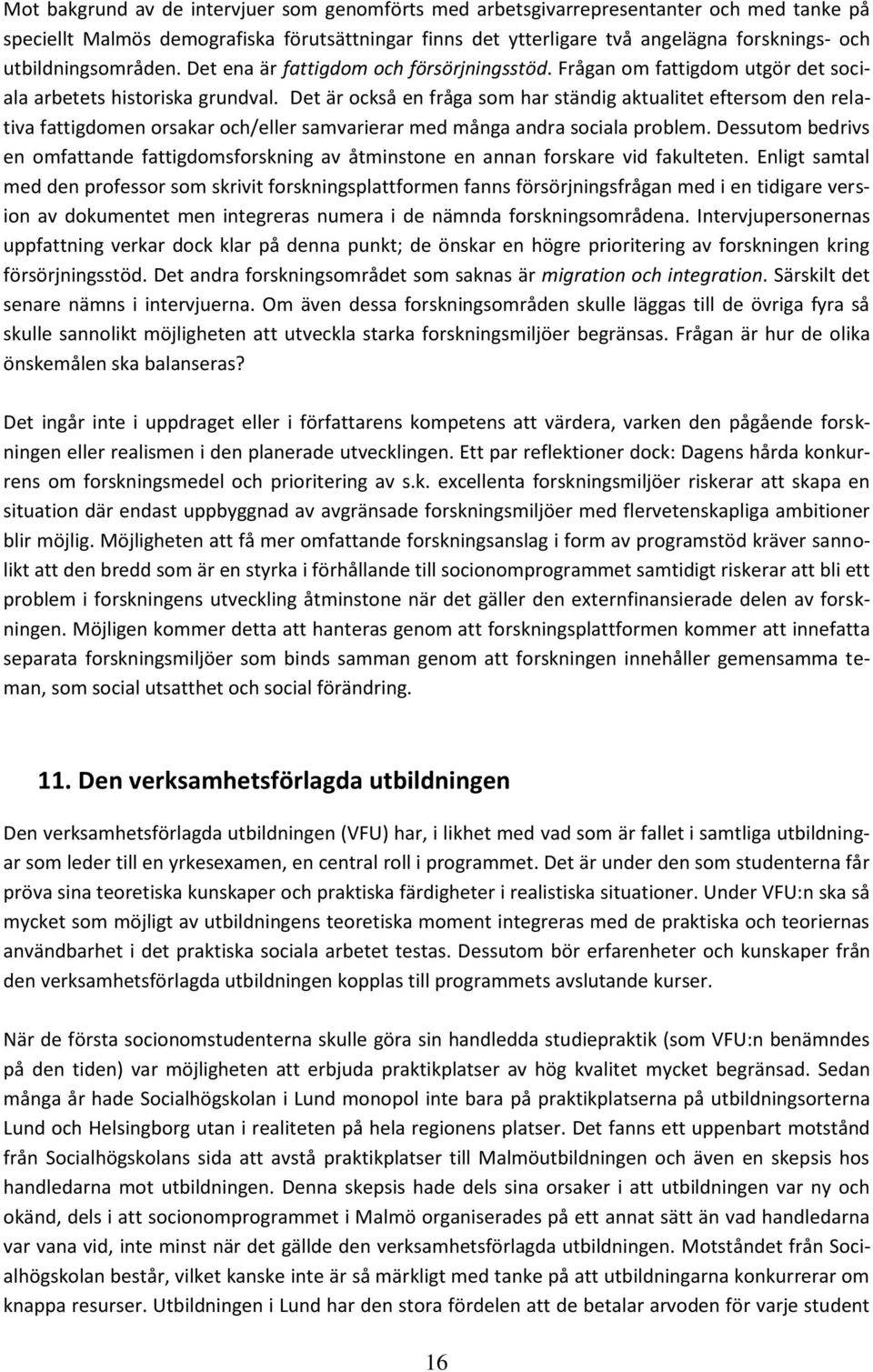 Mot bakgrund av de intervjuer som genomförts med arbetsgivarrepresentanter och med tanke på speciellt Malmös demografiska förutsättningar finns det ytterligare två angelägna forsknings- och utbildningsområden. Det ena är fattigdom och försörjningsstöd. Frågan om fattigdom utgör det sociala arbetets historiska grundval. Det är också en fråga som har ständig aktualitet eftersom den relativa fattigdomen orsakar och/eller samvarierar med många andra sociala problem. Dessutom bedrivs en omfattande fattigdomsforskning av åtminstone en annan forskare vid fakulteten. Enligt samtal med den professor som skrivit forskningsplattformen fanns försörjningsfrågan med i en tidigare version av dokumentet men integreras numera i de nämnda forskningsområdena. Intervjupersonernas uppfattning verkar dock klar på denna punkt; de önskar en högre prioritering av forskningen kring försörjningsstöd. Det andra forskningsområdet som saknas är migration och integration. Särskilt det senare nämns i intervjuerna. Om även dessa forskningsområden skulle läggas till de övriga fyra så skulle sannolikt möjligheten att utveckla starka forskningsmiljöer begränsas. Frågan är hur de olika önskemålen ska balanseras?

Det ingår inte i uppdraget eller i författarens kompetens att värdera, varken den pågående forskningen eller realismen i den planerade utvecklingen. Ett par reflektioner dock: Dagens hårda konkurrens om forskningsmedel och prioritering av s.k. excellenta forskningsmiljöer riskerar att skapa en situation där endast uppbyggnad av avgränsade forskningsmiljöer med flervetenskapliga ambitioner blir möjlig. Möjligheten att få mer omfattande forskningsanslag i form av programstöd kräver sannolikt att den bredd som är en styrka i förhållande till socionomprogrammet samtidigt riskerar att bli ett problem i forskningens utveckling åtminstone när det gäller den externfinansierade delen av forskningen. Möjligen kommer detta att hanteras genom att forskningsplattformen kommer att innefatta separata forskningsmiljöer som binds samman genom att forskningen innehåller gemensamma teman, som social utsatthet och social förändring.

11. Den verksamhetsförlagda utbildningen

Den verksamhetsförlagda utbildningen (VFU) har, i likhet med vad som är fallet i samtliga utbildningar som leder till en yrkesexamen, en central roll i programmet. Det är under den som studenterna får pröva sina teoretiska kunskaper och praktiska färdigheter i realistiska situationer. Under VFU:n ska så mycket som möjligt av utbildningens teoretiska moment integreras med de praktiska och teoriernas användbarhet i det praktiska sociala arbetet testas. Dessutom bör erfarenheter och kunskaper från den verksamhetsförlagda utbildningen kopplas till programmets avslutande kurser.

När de första socionomstudenterna skulle göra sin handledda studiepraktik (som VFU:n benämndes på den tiden) var möjligheten att erbjuda praktikplatser av hög kvalitet mycket begränsad. Sedan många år hade Socialhögskolan i Lund monopol inte bara på praktikplatserna på utbildningsorterna Lund och Helsingborg utan i realiteten på hela regionens platser. Det fanns ett uppenbart motstånd från Socialhögskolans sida att avstå praktikplatser till Malmöutbildningen och även en skepsis hos handledarna mot utbildningen. Denna skepsis hade dels sina orsaker i att utbildningen var ny och okänd, dels i att socionomprogrammet i Malmö organiserades på ett annat sätt än vad handledarna var vana vid, inte minst när det gällde den verksamhetsförlagda utbildningen. Motståndet från Socialhögskolan består, vilket kanske inte är så märkligt med tanke på att utbildningarna konkurrerar om knappa resurser. Utbildningen i Lund har den stora fördelen att de betalar arvoden för varje student

16